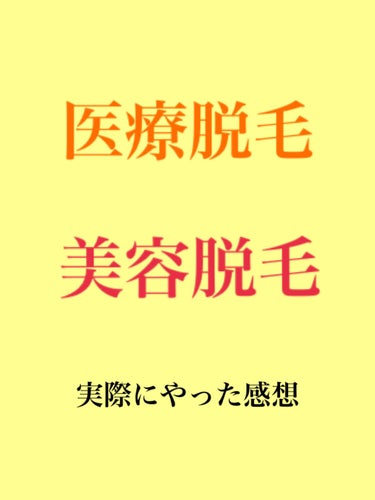 医療脱毛

美容脱毛

実際にやった感想